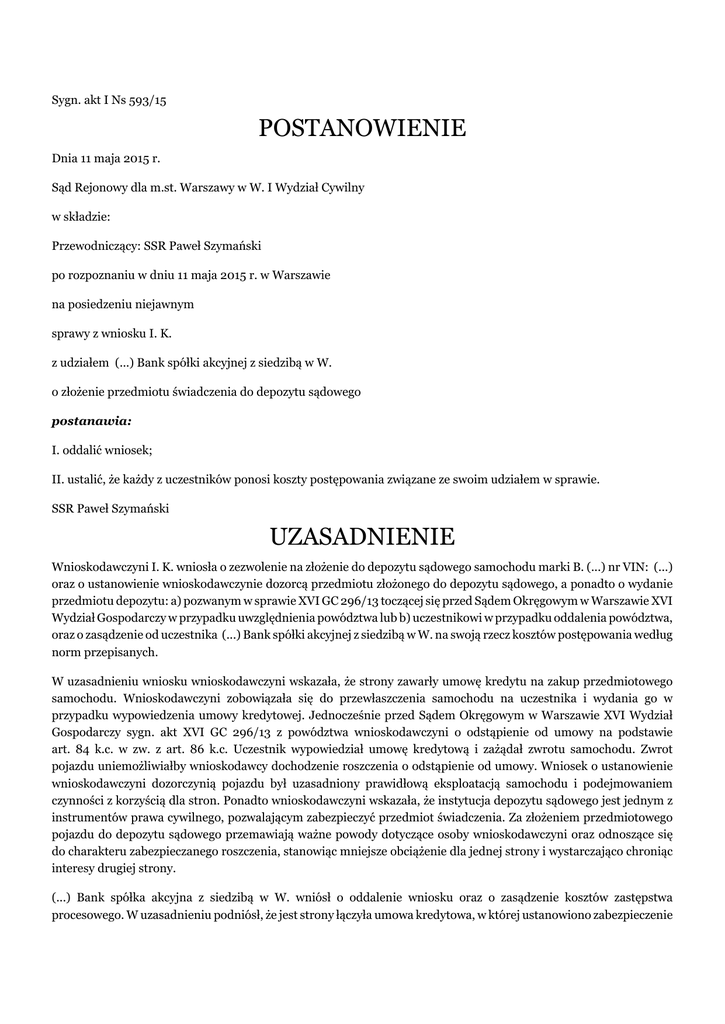 Sygn. akt I Ns 593/15

POSTANOWIENIE

Dnia 11 maja 2015 r.

Sąd Rejonowy dla m.st. Warszawy w W. I Wydział Cywilny

w składzie:

Przewodniczący: SSR Paweł Szymański

po rozpoznaniu w dniu 11 maja 2015 r. w Warszawie

na posiedzeniu niejawnym

sprawy z wniosku I. K.

z udziałem (...) Bank spółki akcyjnej z siedzibą w W.

o złożenie przedmiotu świadczenia do depozytu sądowego

postanawia:

I. oddalić wniosek;

II. ustalić, że każdy z uczestników ponosi koszty postępowania związane ze swoim udziałem w sprawie.

SSR Paweł Szymański

UZASADNIENIE

Wnioskodawczyni I. K. wniosła o zezwolenie na złożenie do depozytu sądowego samochodu marki B. (...) nr VIN: (...) oraz o ustanowienie wnioskodawczynie dozorcą przedmiotu złożonego do depozytu sądowego, a ponadto o wydanie przedmiotu depozytu: a) pozwanym w sprawie XVI GC 296/13 toczącej się przed Sądem Okręgowym w Warszawie XVI Wydział Gospodarczy w przypadku uwzględnienia powództwa lub b) uczestnikowi w przypadku oddalenia powództwa, oraz o zasądzenie od uczestnika (...) Bank spółki akcyjnej z siedzibą w W. na swoją rzecz kosztów postępowania według norm przepisanych.

W uzasadnieniu wniosku wnioskodawczyni wskazała, że strony zawarły umowę kredytu na zakup przedmiotowego samochodu. Wnioskodawczyni zobowiązała się do przewłaszczenia samochodu na uczestnika i wydania go w przypadku wypowiedzenia umowy kredytowej. Jednocześnie przed Sądem Okręgowym w Warszawie XVI Wydział Gospodarczy sygn. akt XVI GC 296/13 z powództwa wnioskodawczyni o odstąpienie od umowy na podstawie art. 84 k.c. w zw. z art. 86 k.c. Uczestnik wypowiedział umowę kredytową i zażądał zwrotu samochodu. Zwrot pojazdu uniemożliwiałby wnioskodawcy dochodzenie roszczenia o odstąpienie od umowy. Wniosek o ustanowienie wnioskodawczyni dozorczynią pojazdu był uzasadniony prawidłową eksploatacją samochodu i podejmowaniem czynności z korzyścią dla stron. Ponadto wnioskodawczyni wskazała, że instytucja depozytu sądowego jest jednym z instrumentów prawa cywilnego, pozwalającym zabezpieczyć przedmiot świadczenia. Za złożeniem przedmiotowego pojazdu do depozytu sądowego przemawiają ważne powody dotyczące osoby wnioskodawczyni oraz odnoszące się do charakteru zabezpieczanego roszczenia, stanowiąc mniejsze obciążenie dla jednej strony i wystarczająco chroniąc interesy drugiej strony.

(...) Bank spółka akcyjna z siedzibą w W. wniósł o oddalenie wniosku oraz o zasądzenie kosztów zastępstwa procesowego. W uzasadnieniu podniósł, że jest strony łączyła umowa kredytowa, w której ustanowiono zabezpieczenie